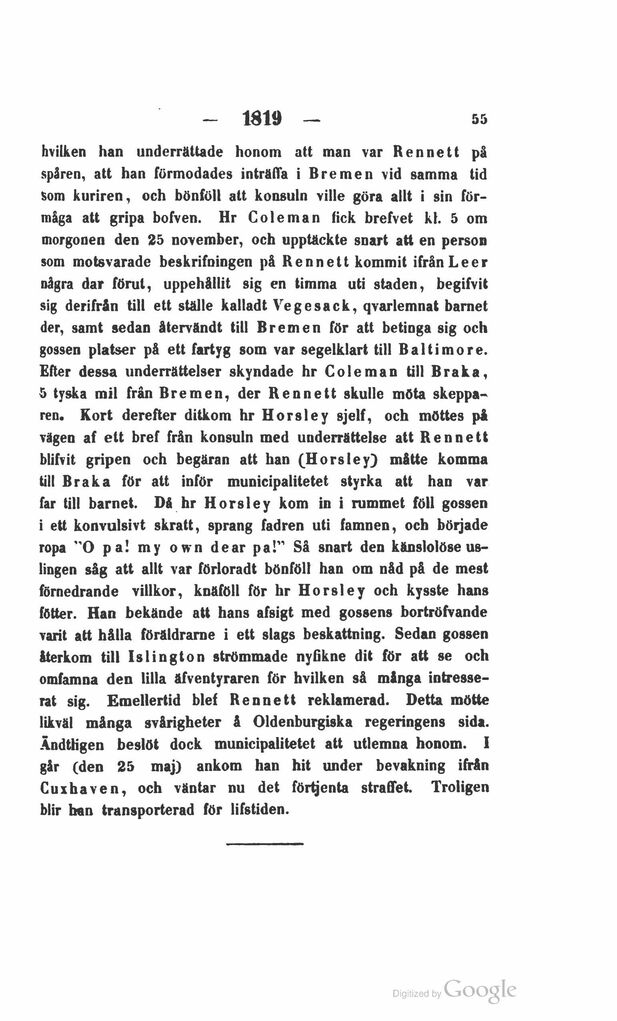 — 1819 — 55

hvilken han underrättade honom att man var Rennett på spåren, att han förmodades inträffa i Bremen vid samma tid som kuriren, och bönföll att konsuln ville göra allt i sin förmåga att gripa bofven. Hr Coleman fick brefvet kl. 5 om morgonen den 25 november, och upptäckte snart att en person som motsvarade beskrifningen på Rennett kommit ifrån Leer några dar förut, uppehållit sig en timma uti staden, begifvit sig derifrån till ett ställe kalladt Vegesack, qvarlemnat barnet der, samt sedan återvändt till Bremen för att betinga sig och gossen platser på ett fartyg som var segelklart till Baltimore. Efter dessa underrättelser skyndade hr Coleman till Braka, 5 tyska mil från Bremen, der Rennett skulle möta skepparen. Kort derefter ditkom hr Horsley sjelf, och möttes på vägen af ett bref från konsuln med underrättelse att Rennett blifvit gripen och begäran att han (Horsley) måtte komma till Braka för att inför municipalitetet styrka att han var far till barnet. Då hr Horsley kom in i rummet föll gossen i ett konvulsivt skratt, sprang fadren uti famnen, och började ropa "O pa! my own dear pa!" Så snart den känslolöse uslingen såg att allt var förloradt bönföll han om nåd på de mest förnedrande villkor, knäföll för hr Horsley och kysste hans fötter. Han bekände att hans afsigt med gossens bortröfvande varit att hålla föräldrarne i ett slags beskattning. Sedan gossen återkom till Islington strömmade nyfikne dit för att se och omfamna den lilla äfventyraren för hvilken så många intresserat sig. Emellertid blef Rennett reklamerad. Detta mötte likväl många svårigheter å Oldenburgiska regeringens sida. Ändtligen beslöt dock municipalitetet att utlemna honom. I går (den 25 maj) ankom han hit under bevakning ifrån Cuxhaven, och väntar nu det förtjenta straffet. Troligen blir han transporterad för lifstiden.

Digitized by Google